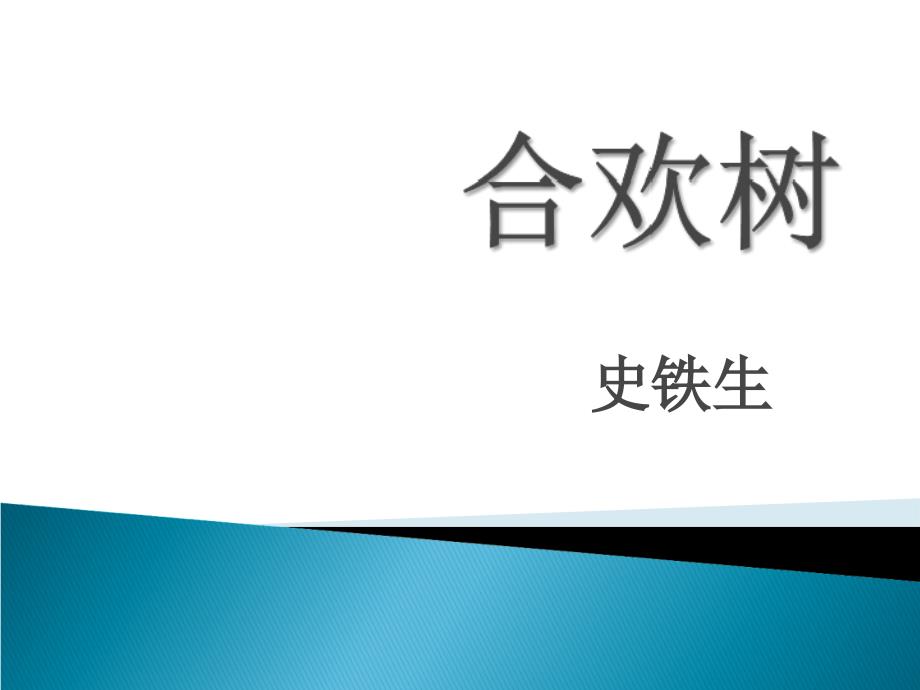 合欢树

史铁生